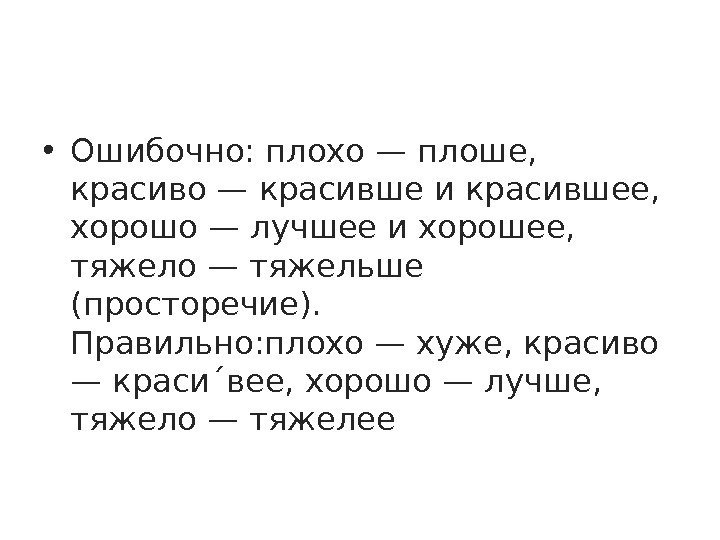 • Ошибочно: плохо — плоше, красиво — красивше и красившее, хорошо — лучшее и хорошее, тяжело — тяжельше (просторечие). Правильно:плохо — хуже, красиво — краси´вее, хорошо — лучше, тяжело — тяжелее